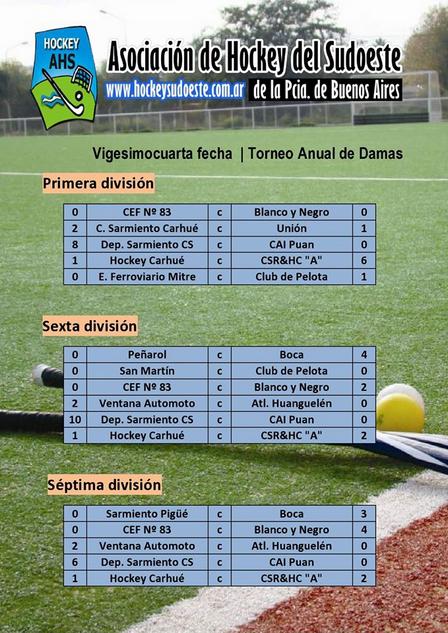 HOCKEY
AHS

Asociación de Hockey del Sudoeste
www.hockeysudoeste.com.ar de la Pcia. de Buenos Aires

Vigesimocuarta fecha | Torneo Anual de Damas

Primera división

| 0 | CEF Nº 83 | c | Blanco y Negro | 0 |
|---|---|---|---|---|
| 2 | C. Sarmiento Carhué | c | Unión | 1 |
| 8 | Dep. Sarmiento CS | c | CAI Puan | 0 |
| 1 | Hockey Carhué | c | CSR&HC "A" | 6 |
| 0 | E. Ferroviario Mitre | c | Club de Pelota | 1 |

Sexta división

| 0 | Peñarol | c | Boca | 4 |
|---|---|---|---|---|
| 0 | San Martín | c | Club de Pelota | 0 |
| 0 | CEF Nº 83 | c | Blanco y Negro | 2 |
| 2 | Ventana Automoto | c | Atl. Huanguelén | 0 |
| 10 | Dep. Sarmiento CS | c | CAI Puan | 0 |
| 1 | Hockey Carhué | c | CSR&HC "A" | 2 |

Séptima división

| 0 | Sarmiento Pigüé | c | Boca | 3 |
|---|---|---|---|---|
| 0 | CEF Nº 83 | c | Blanco y Negro | 4 |
| 2 | Ventana Automoto | c | Atl. Huanguelén | 0 |
| 6 | Dep. Sarmiento CS | c | CAI Puan | 0 |
| 1 | Hockey Carhué | c | CSR&HC "A" | 2 |